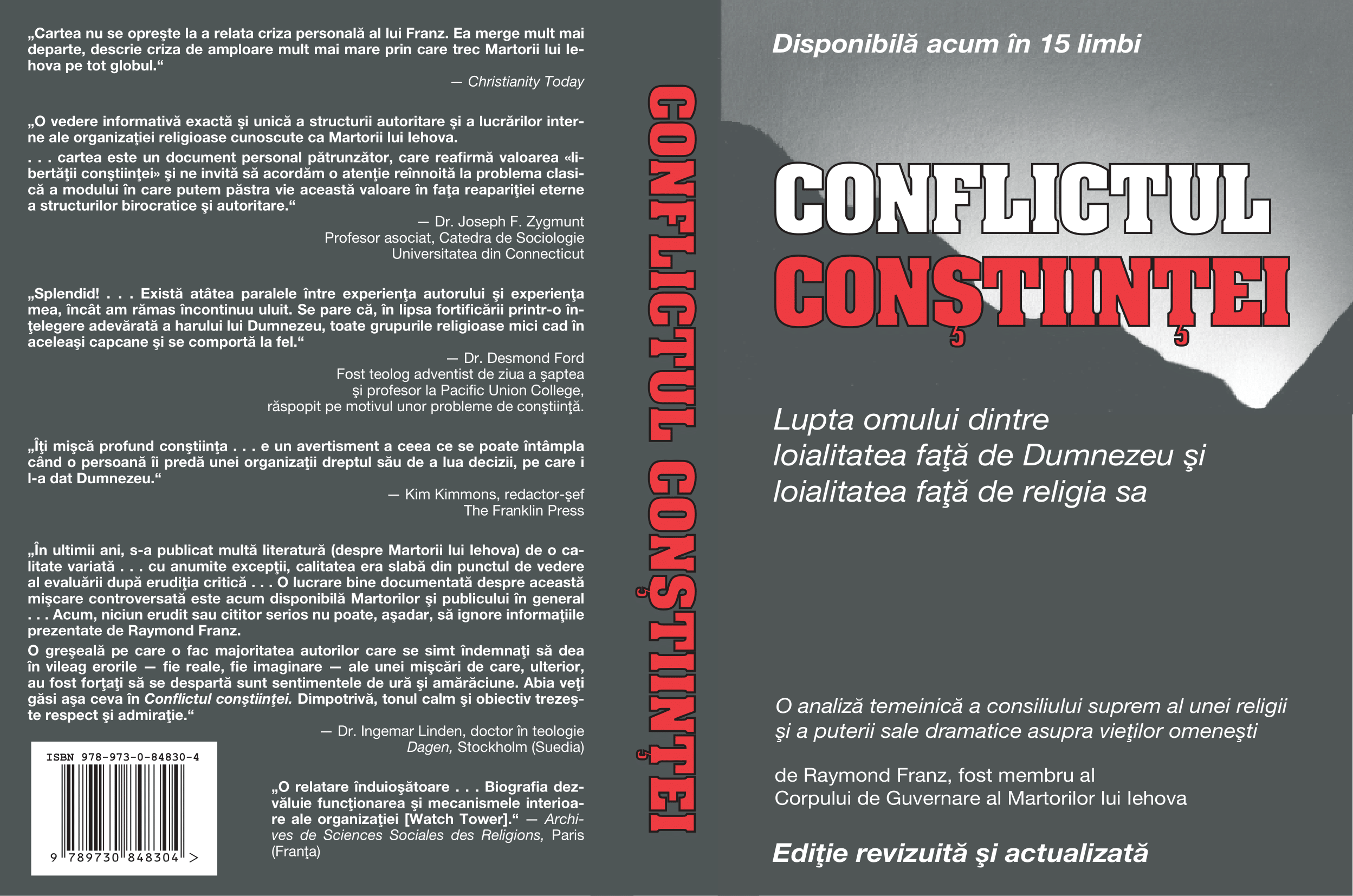 „Cartea nu se opreşte la a relata criza personală al lui Franz. Ea merge mult mai departe, descrie criza de amploare mult mai mare prin care trec Martorii lui Iehova pe tot globul.“

— Christianity Today

„O vedere informativă exactă şi unică a structurii autoritare şi a lucrărilor interne ale organizaţiei religioase cunoscute ca Martorii lui Iehova.

. . . cartea este un document personal pătrunzător, care reafirmă valoarea «libertăţii conştiinţei» şi ne invită să acordăm o atenţie reînnoită la problema clasică a modului în care putem păstra vie această valoare în faţa reapariţiei eterne a structurilor birocratice şi autoritare.“

— Dr. Joseph F. Zygmunt
Profesor asociat, Catedra de Sociologie
Universitatea din Connecticut

„Splendid! . . . Există atâtea paralele între experienţa autorului şi experienţa mea, încât am rămas încontinuu uluit. Se pare că, în lipsa fortificării printr-o înţelegere adevărată a harului lui Dumnezeu, toate grupurile religioase mici cad în aceleaşi capcane şi se comportă la fel.“

— Dr. Desmond Ford
Fost teolog adventist de ziua a şaptea
şi profesor la Pacific Union College,
răspopit pe motivul unor probleme de conştiinţă.

„Îţi mişcă profund conştiinţa . . . e un avertisment a ceea ce se poate întâmpla când o persoană îi predă unei organizaţii dreptul său de a lua decizii, pe care i l-a dat Dumnezeu.“

— Kim Kimmons, redactor-şef
The Franklin Press

„În ultimii ani, s-a publicat multă literatură (despre Martorii lui Iehova) de o calitate variată . . . cu anumite excepţii, calitatea era slabă din punctul de vedere al evaluării după erudiţia critică . . . O lucrare bine documentată despre această mişcare controversată este acum disponibilă Martorilor şi publicului în general . . . Acum, niciun erudit sau cititor serios nu poate, aşadar, să ignore informaţiile prezentate de Raymond Franz.

O greşeală pe care o fac majoritatea autorilor care se simt îndemnaţi să dea în vileag erorile — fie reale, fie imaginare — ale unei mişcări de care, ulterior, au fost forţaţi să se despartă sunt sentimentele de ură şi amărăciune. Abia veţi găsi aşa ceva în Conflictul conştiinţei. Dimpotrivă, tonul calm şi obiectiv trezeşte respect şi admiraţie.“

— Dr. Ingemar Linden, doctor în teologie
Dagen, Stockholm (Suedia)

ISBN 978-973-0-84830-4
9 789730 848304 >

„O relatare înduioşătoare . . . Biografia dezvăluie funcţionarea şi mecanismele interioare ale organizaţiei [Watch Tower].“ — Archives de Sciences Sociales des Religions, Paris (Franţa)

CONFLICTUL CONŞTIINŢEI

Disponibilă acum în 15 limbi

CONFLICTUL
CONŞTIINŢEI

Lupta omului dintre loialitatea faţă de Dumnezeu şi loialitatea faţă de religia sa

O analiză temeinică a consiliului suprem al unei religii şi a puterii sale dramatice asupra vieţilor omeneşti

de Raymond Franz, fost membru al
Corpului de Guvernare al Martorilor lui Iehova

Ediţie revizuită şi actualizată